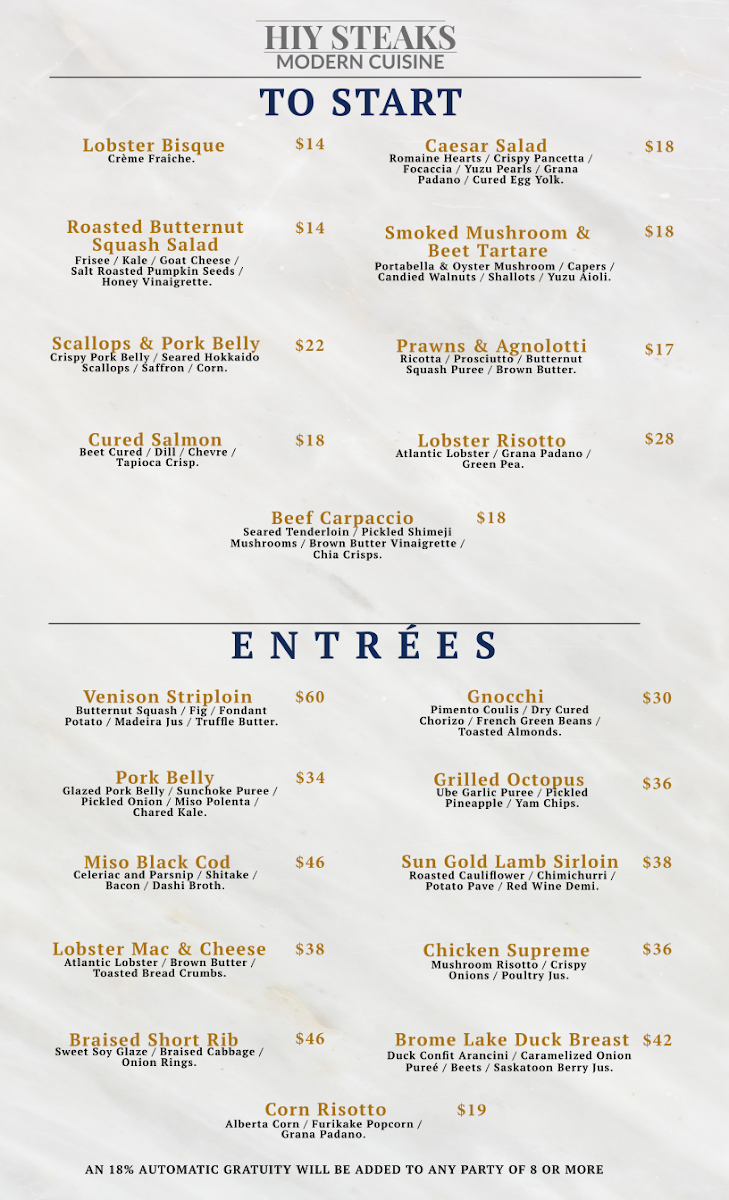 HIY STEAKS
MODERN CUISINE

TO START

Lobster Bisque $14
Crème Fraîche.

Roasted Butternut Squash Salad $14
Frisee / Kale / Goat Cheese / Salt Roasted Pumpkin Seeds / Honey Vinaigrette.

Scallops & Pork Belly $22
Crispy Pork Belly / Seared Hokkaido Scallops / Saffron / Corn.

Cured Salmon $18
Beet Cured / Dill / Chevre / Tapioca Crisp.

Caesar Salad $18
Romaine Hearts / Crispy Pancetta / Focaccia / Yuzu Pearls / Grana Padano / Cured Egg Yolk.

Smoked Mushroom & Beet Tartare $18
Portabella & Oyster Mushroom / Capers / Candied Walnuts / Shallots / Yuzu Aioli.

Prawns & Agnolotti $17
Ricotta / Prosciutto / Butternut Squash Puree / Brown Butter.

Lobster Risotto $28
Atlantic Lobster / Grana Padano / Green Pea.

Beef Carpaccio $18
Seared Tenderloin / Pickled Shimeji Mushrooms / Brown Butter Vinaigrette / Chia Crisps.

ENTRÉES

Venison Striploin $60
Butternut Squash / Fig / Fondant Potato / Madeira Jus / Truffle Butter.

Pork Belly $34
Glazed Pork Belly / Sunchoke Puree / Pickled Onion / Miso Polenta / Chared Kale.

Miso Black Cod $46
Celeriac and Parsnip / Shitake / Bacon / Dashi Broth.

Lobster Mac & Cheese $38
Atlantic Lobster / Brown Butter / Toasted Bread Crumbs.

Braised Short Rib $46
Sweet Soy Glaze / Braised Cabbage / Onion Rings.

Gnocchi $30
Pimento Coulis / Dry Cured Chorizo / French Green Beans / Toasted Almonds.

Grilled Octopus $36
Ube Garlic Puree / Pickled Pineapple / Yam Chips.

Sun Gold Lamb Sirloin $38
Roasted Cauliflower / Chimichurri / Potato Pave / Red Wine Demi.

Chicken Supreme $36
Mushroom Risotto / Crispy Onions / Poultry Jus.

Brome Lake Duck Breast $42
Duck Confit Arancini / Caramelized Onion Pureé / Beets / Saskatoon Berry Jus.

Corn Risotto $19
Alberta Corn / Furikake Popcorn / Grana Padano.

AN 18% AUTOMATIC GRATUITY WILL BE ADDED TO ANY PARTY OF 8 OR MORE